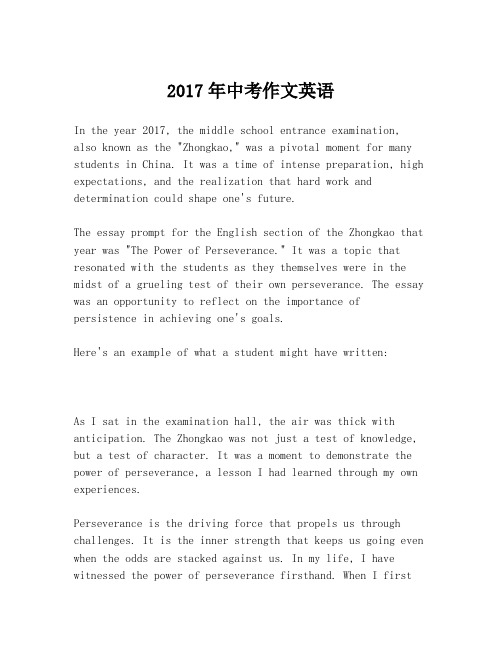 2017年中考作文英语

In the year 2017, the middle school entrance examination, also known as the "Zhongkao," was a pivotal moment for many students in China. It was a time of intense preparation, high expectations, and the realization that hard work and determination could shape one's future.

The essay prompt for the English section of the Zhongkao that year was "The Power of Perseverance." It was a topic that resonated with the students as they themselves were in the midst of a grueling test of their own perseverance. The essay was an opportunity to reflect on the importance of persistence in achieving one's goals.

Here's an example of what a student might have written:

As I sat in the examination hall, the air was thick with anticipation. The Zhongkao was not just a test of knowledge, but a test of character. It was a moment to demonstrate the power of perseverance, a lesson I had learned through my own experiences.

Perseverance is the driving force that propels us through challenges. It is the inner strength that keeps us going even when the odds are stacked against us. In my life, I have witnessed the power of perseverance firsthand. When I first